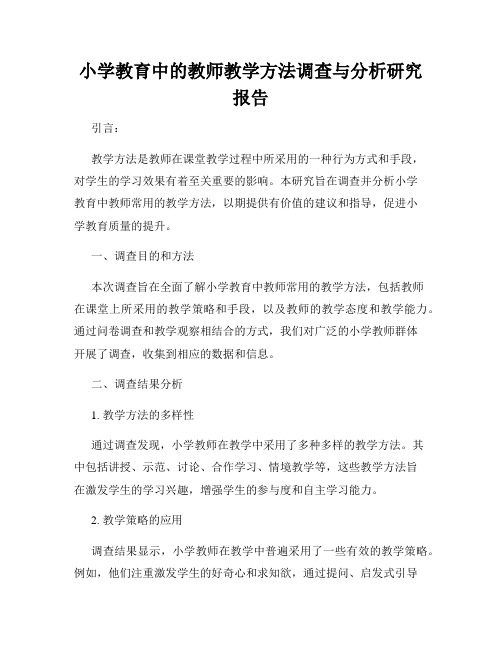 小学教育中的教师教学方法调查与分析研究报告

引言：

教学方法是教师在课堂教学过程中所采用的一种行为方式和手段，对学生的学习效果有着至关重要的影响。本研究旨在调查并分析小学教育中教师常用的教学方法，以期提供有价值的建议和指导，促进小学教育质量的提升。

一、调查目的和方法

本次调查旨在全面了解小学教育中教师常用的教学方法，包括教师在课堂上所采用的教学策略和手段，以及教师的教学态度和教学能力。通过问卷调查和教学观察相结合的方式，我们对广泛的小学教师群体开展了调查，收集到相应的数据和信息。

二、调查结果分析

1. 教学方法的多样性

通过调查发现，小学教师在教学中采用了多种多样的教学方法。其中包括讲授、示范、讨论、合作学习、情境教学等，这些教学方法旨在激发学生的学习兴趣，增强学生的参与度和自主学习能力。

2. 教学策略的应用

调查结果显示，小学教师在教学中普遍采用了一些有效的教学策略。例如，他们注重激发学生的好奇心和求知欲，通过提问、启发式引导